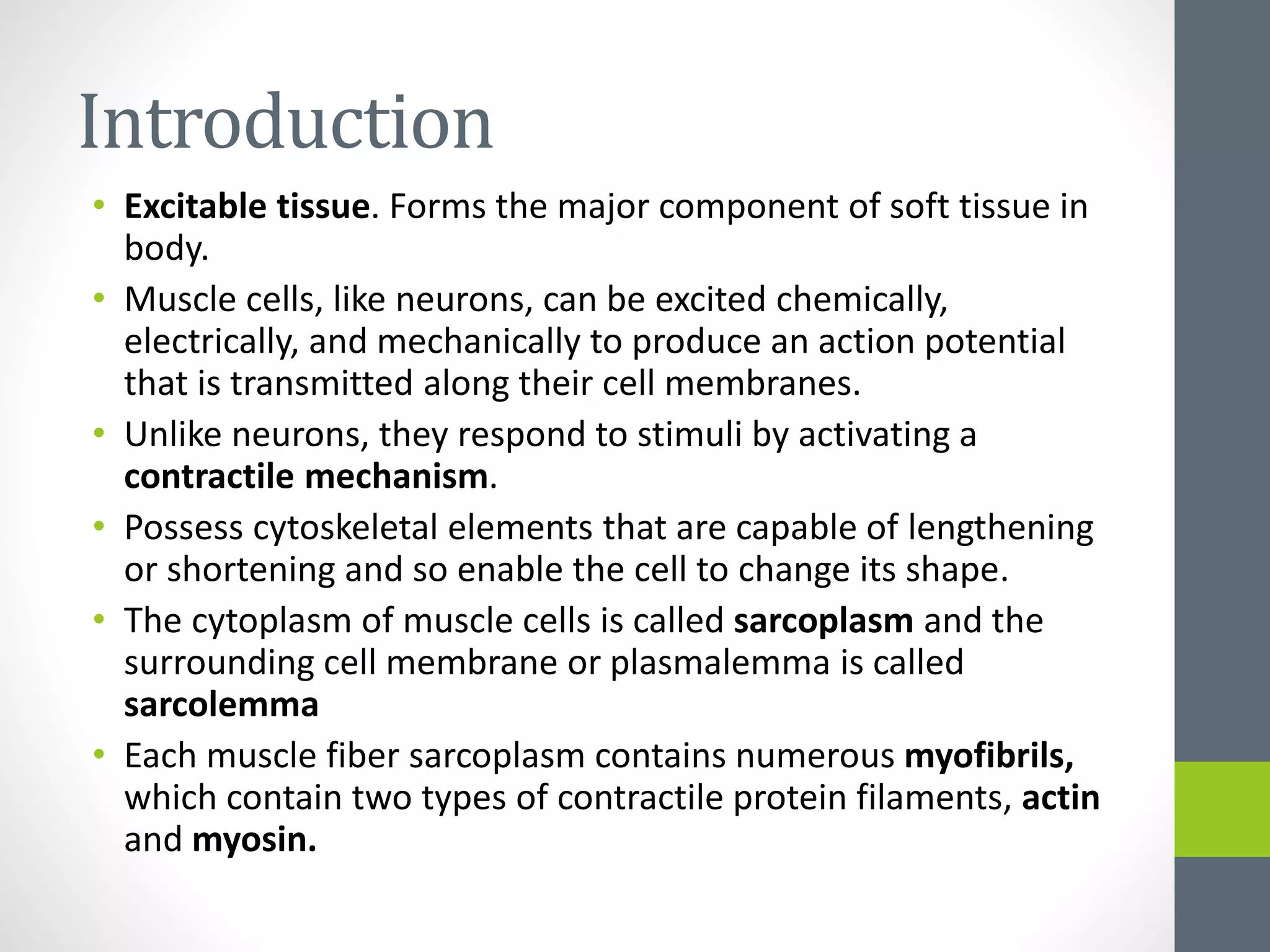 Introduction

• Excitable tissue. Forms the major component of soft tissue in body.
• Muscle cells, like neurons, can be excited chemically, electrically, and mechanically to produce an action potential that is transmitted along their cell membranes.
• Unlike neurons, they respond to stimuli by activating a contractile mechanism.
• Possess cytoskeletal elements that are capable of lengthening or shortening and so enable the cell to change its shape.
• The cytoplasm of muscle cells is called sarcoplasm and the surrounding cell membrane or plasmalemma is called sarcolemma
• Each muscle fiber sarcoplasm contains numerous myofibrils, which contain two types of contractile protein filaments, actin and myosin.